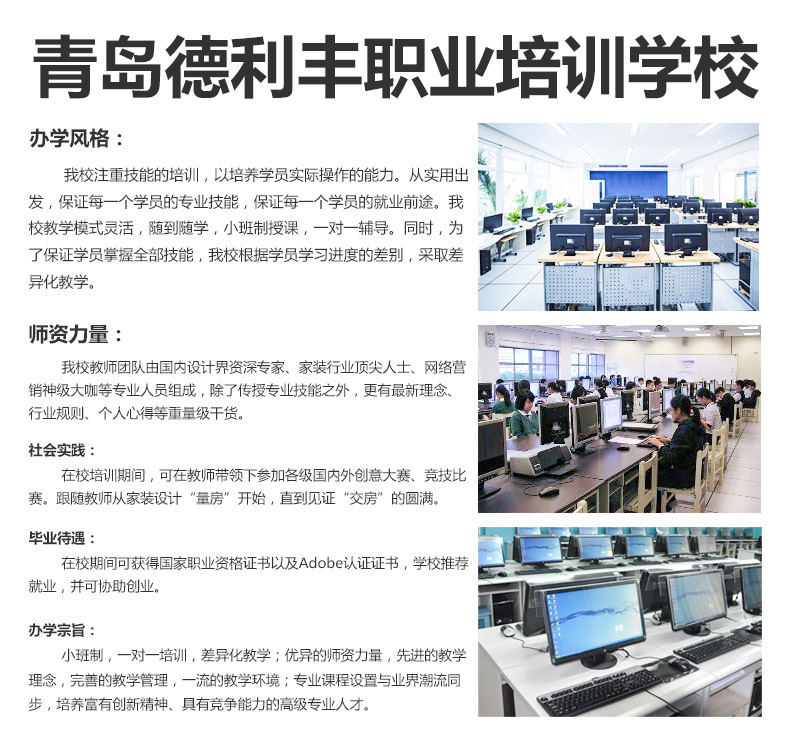 青岛德利丰职业培训学校

办学风格：

我校注重技能的培训，以培养学员实际操作的能力。从实用出发，保证每一个学员的专业技能，保证每一个学员的就业前途。我校教学模式灵活，随到随学，小班制授课，一对一辅导。同时，为了保证学员掌握全部技能，我校根据学员学习进度的差别，采取差异化教学。

师资力量：

我校教师团队由国内设计界资深专家、家装行业顶尖人士、网络营销神级大咖等专业人员组成，除了传授专业技能之外，更有最新理念、行业规则、个人心得等重量级干货。

社会实践：

在校培训期间，可在教师带领下参加各级国内外创意大赛、竞技比赛。跟随教师从家装设计“量房”开始，直到见证“交房”的圆满。

毕业待遇：

在校期间可获得国家职业资格证书以及Adobe认证证书，学校推荐就业，并可协助创业。

办学宗旨：

小班制，一对一培训，差异化教学；优异的师资力量，先进的教学理念，完善的教学管理，一流的教学环境；专业课程设置与业界潮流同步，培养富有创新精神、具有竞争能力的高级专业人才。